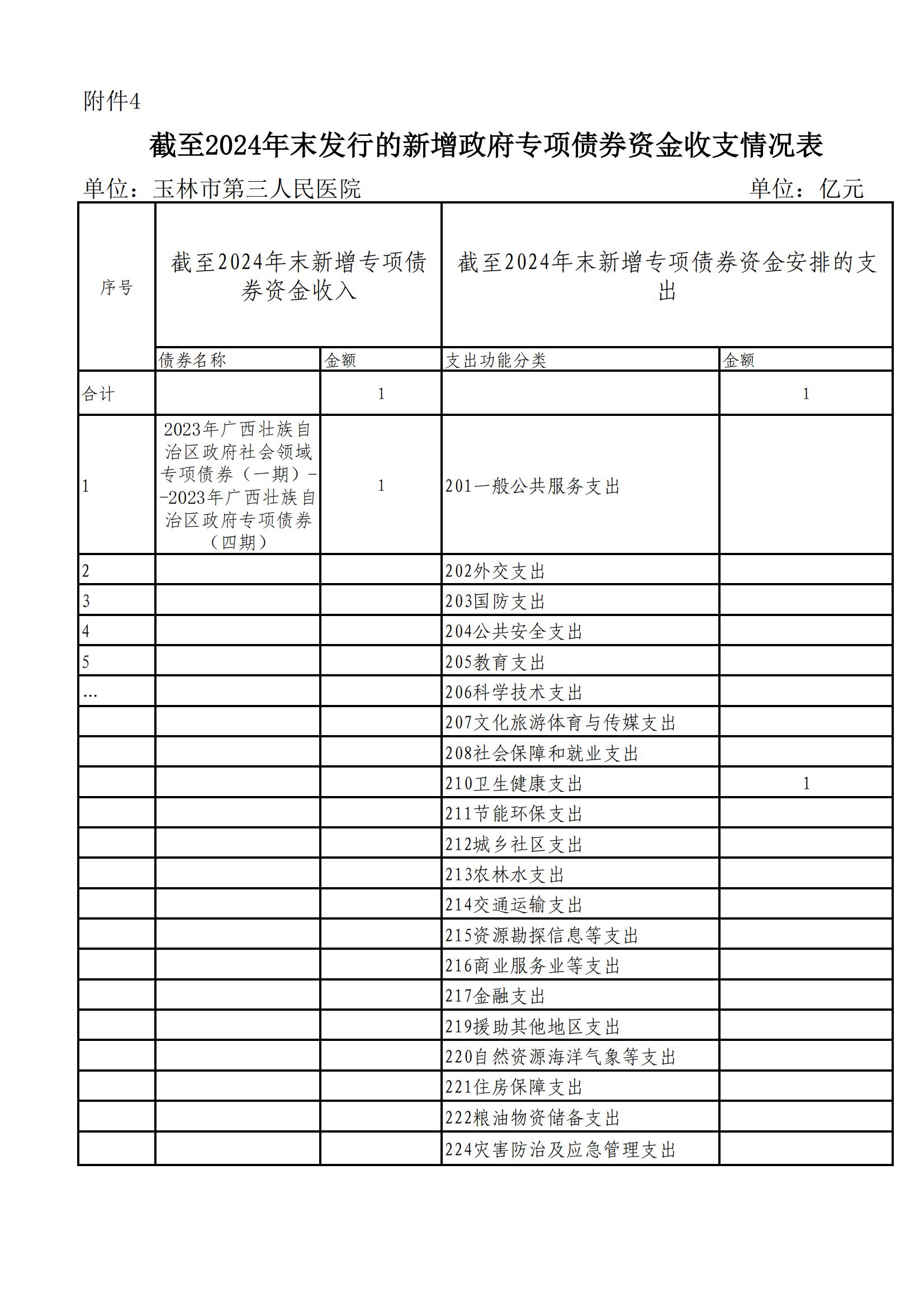 附件4

截至2024年末发行的新增政府专项债券资金收支情况表

单位：玉林市第三人民医院　　单位：亿元

| 序号 | 截至2024年末新增专项债券资金收入 | | 截至2024年末新增专项债券资金安排的支出 | |
|---|---|---|---|---|
| | 债券名称 | 金额 | 支出功能分类 | 金额 |
| 合计 | | 1 | | 1 |
| 1 | 2023年广西壮族自治区政府社会领域专项债券（一期）－－2023年广西壮族自治区政府专项债券（四期） | 1 | 201一般公共服务支出 | |
| 2 | | | 202外交支出 | |
| 3 | | | 203国防支出 | |
| 4 | | | 204公共安全支出 | |
| 5 | | | 205教育支出 | |
| … | | | 206科学技术支出 | |
| | | | 207文化旅游体育与传媒支出 | |
| | | | 208社会保障和就业支出 | |
| | | | 210卫生健康支出 | 1 |
| | | | 211节能环保支出 | |
| | | | 212城乡社区支出 | |
| | | | 213农林水支出 | |
| | | | 214交通运输支出 | |
| | | | 215资源勘探信息等支出 | |
| | | | 216商业服务业等支出 | |
| | | | 217金融支出 | |
| | | | 219援助其他地区支出 | |
| | | | 220自然资源海洋气象等支出 | |
| | | | 221住房保障支出 | |
| | | | 222粮油物资储备支出 | |
| | | | 224灾害防治及应急管理支出 | |